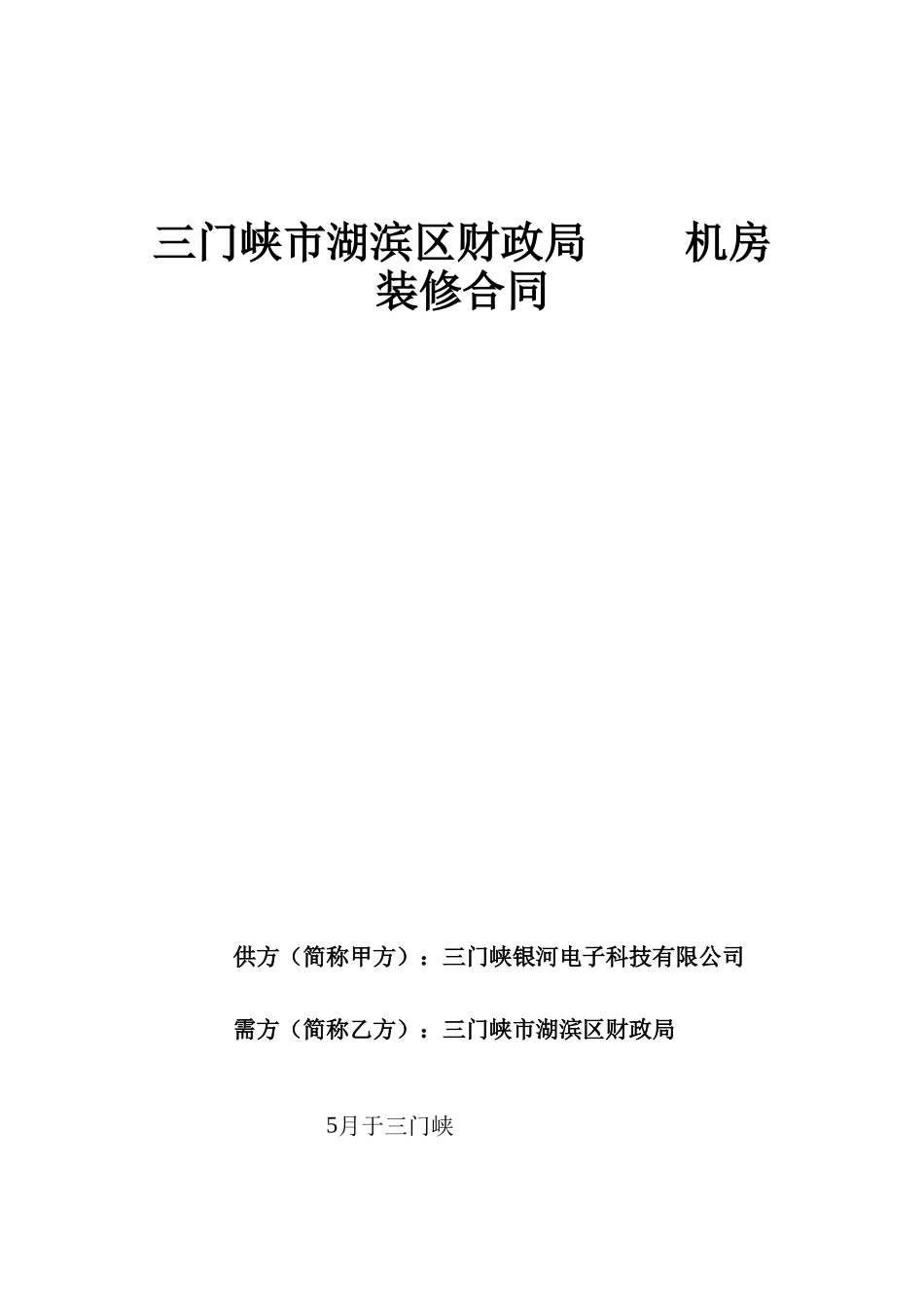 三门峡市湖滨区财政局　　机房装修合同

供方（简称甲方）：三门峡银河电子科技有限公司

需方（简称乙方）：三门峡市湖滨区财政局

5月于三门峡